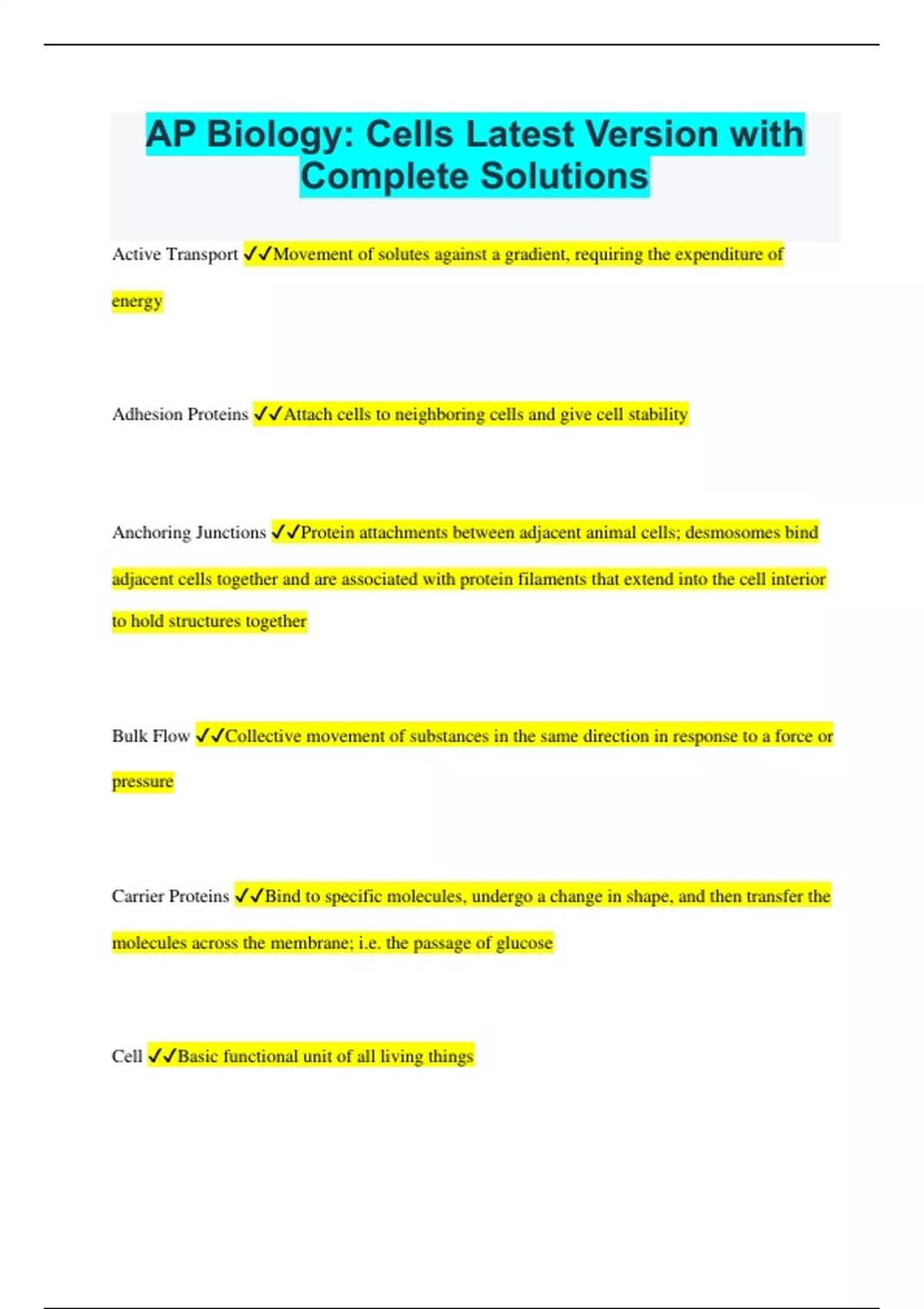 AP Biology: Cells Latest Version with Complete Solutions

Active Transport ✓✓Movement of solutes against a gradient, requiring the expenditure of energy

Adhesion Proteins ✓✓Attach cells to neighboring cells and give cell stability

Anchoring Junctions ✓✓Protein attachments between adjacent animal cells; desmosomes bind adjacent cells together and are associated with protein filaments that extend into the cell interior to hold structures together

Bulk Flow ✓✓Collective movement of substances in the same direction in response to a force or pressure

Carrier Proteins ✓✓Bind to specific molecules, undergo a change in shape, and then transfer the molecules across the membrane; i.e. the passage of glucose

Cell ✓✓Basic functional unit of all living things